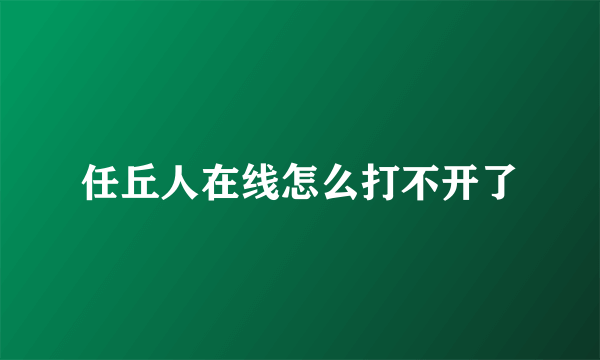 任丘人在线怎么打不开了